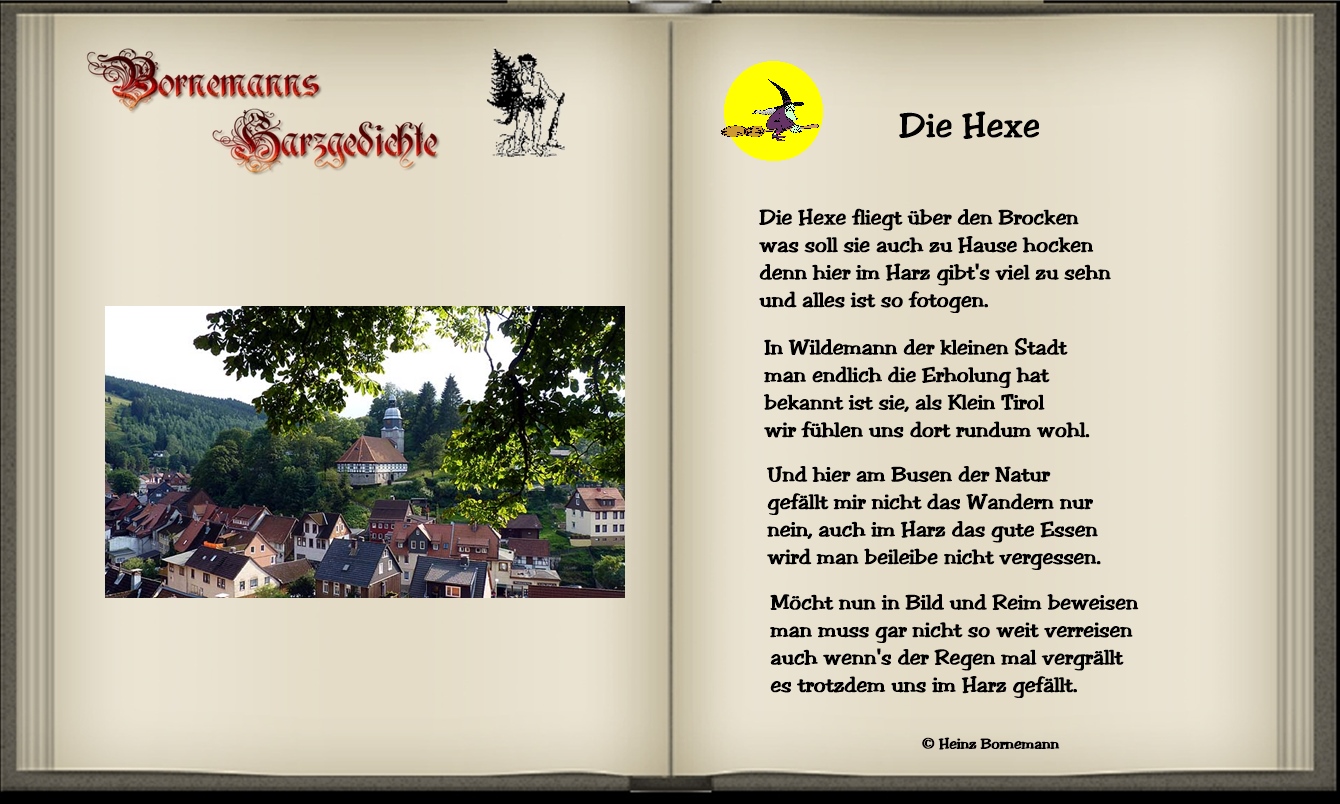 Bornemanns Harzgedichte

Die Hexe

Die Hexe fliegt über den Brocken
was soll sie auch zu Hause hocken
denn hier im Harz gibt's viel zu sehn
und alles ist so fotogen.

In Wildemann der kleinen Stadt
man endlich die Erholung hat
bekannt ist sie, als Klein Tirol
wir fühlen uns dort rundum wohl.

Und hier am Busen der Natur
gefällt mir nicht das Wandern nur
nein, auch im Harz das gute Essen
wird man beileibe nicht vergessen.

Möcht nun in Bild und Reim beweisen
man muss gar nicht so weit verreisen
auch wenn's der Regen mal vergrällt
es trotzdem uns im Harz gefällt.

© Heinz Bornemann